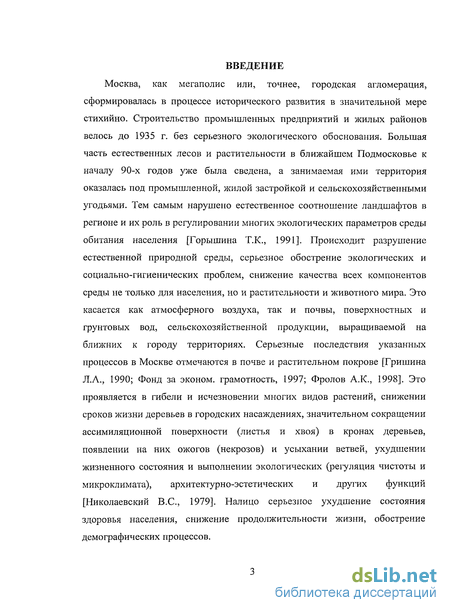 ВВЕДЕНИЕ

Москва, как мегаполис или, точнее, городская агломерация, сформировалась в процессе исторического развития в значительной мере стихийно. Строительство промышленных предприятий и жилых районов велось до 1935 г. без серьезного экологического обоснования. Большая часть естественных лесов и растительности в ближайшем Подмосковье к началу 90-х годов уже была сведена, а занимаемая ими территория оказалась под промышленной, жилой застройкой и сельскохозяйственными угодьями. Тем самым нарушено естественное соотношение ландшафтов в регионе и их роль в регулировании многих экологических параметров среды обитания населения [Горышина Т.К., 1991]. Происходит разрушение естественной природной среды, серьезное обострение экологических и социально-гигиенических проблем, снижение качества всех компонентов среды не только для населения, но и растительности и животного мира. Это касается как атмосферного воздуха, так и почвы, поверхностных и грунтовых вод, сельскохозяйственной продукции, выращиваемой на ближних к городу территориях. Серьезные последствия указанных процессов в Москве отмечаются в почве и растительном покрове [Гришина Л.А., 1990; Фонд за эконом. грамотность, 1997; Фролов А.К., 1998]. Это проявляется в гибели и исчезновении многих видов растений, снижении сроков жизни деревьев в городских насаждениях, значительном сокращении ассимиляционной поверхности (листья и хвоя) в кронах деревьев, появлении на них ожогов (некрозов) и усыхании ветвей, ухудшении жизненного состояния и выполнении экологических (регуляция чистоты и микроклимата), архитектурно-эстетических и других функций [Николаевский В.С., 1979]. Налицо серьезное ухудшение состояния здоровья населения, снижение продолжительности жизни, обострение демографических процессов.

3

dsLib.net
библиотека диссертаций